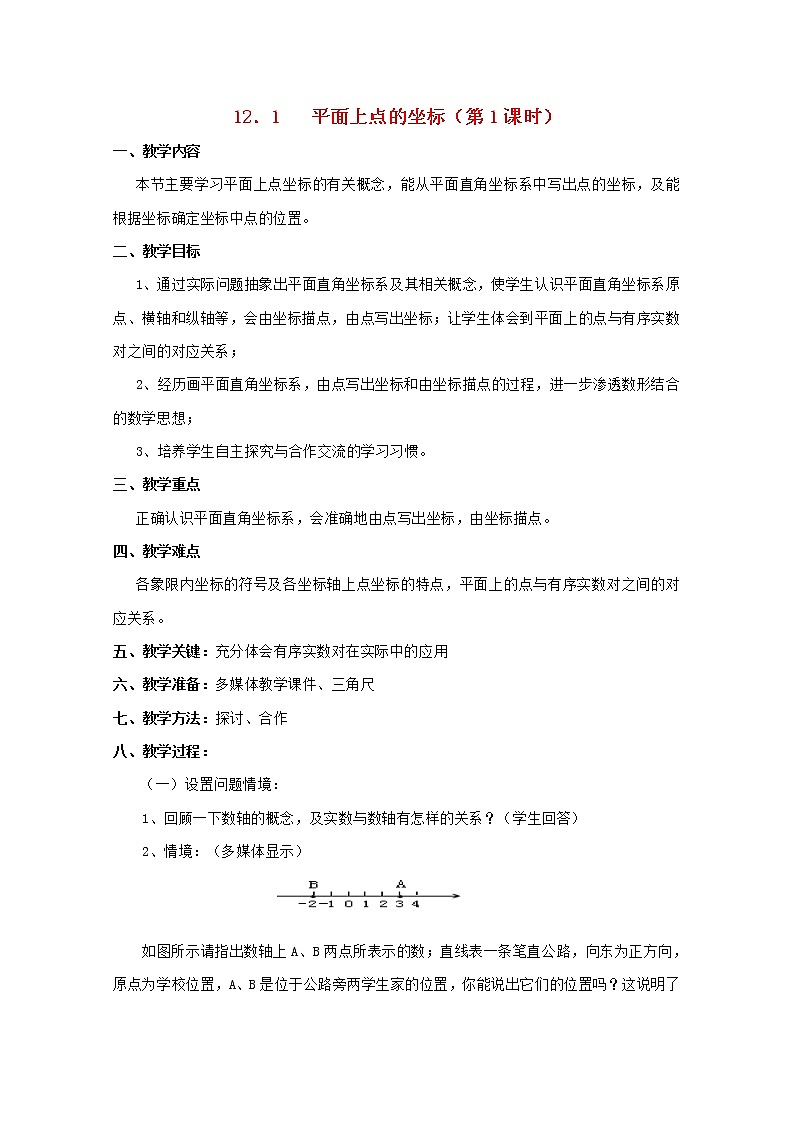 12．1　 平面上点的坐标（第1课时）

一、教学内容

本节主要学习平面上点坐标的有关概念，能从平面直角坐标系中写出点的坐标，及能根据坐标确定坐标中点的位置。

二、教学目标

1、通过实际问题抽象出平面直角坐标系及其相关概念，使学生认识平面直角坐标系原点、横轴和纵轴等，会由坐标描点，由点写出坐标；让学生体会到平面上的点与有序实数对之间的对应关系；

2、经历画平面直角坐标系，由点写出坐标和由坐标描点的过程，进一步渗透数形结合的数学思想；

3、培养学生自主探究与合作交流的学习习惯。

三、教学重点

正确认识平面直角坐标系，会准确地由点写出坐标，由坐标描点。

四、教学难点

各象限内坐标的符号及各坐标轴上点坐标的特点，平面上的点与有序实数对之间的对应关系。

五、教学关键：充分体会有序实数对在实际中的应用

六、教学准备：多媒体教学课件、三角尺

七、教学方法：探讨、合作

八、教学过程：

（一）设置问题情境：

1、回顾一下数轴的概念，及实数与数轴有怎样的关系？（学生回答）

2、情境：（多媒体显示）

B A
-2 -1 0 1 2 3 4

如图所示请指出数轴上A、B两点所表示的数；直线表一条笔直公路，向东为正方向，原点为学校位置，A、B是位于公路旁两学生家的位置，你能说出它们的位置吗？这说明了